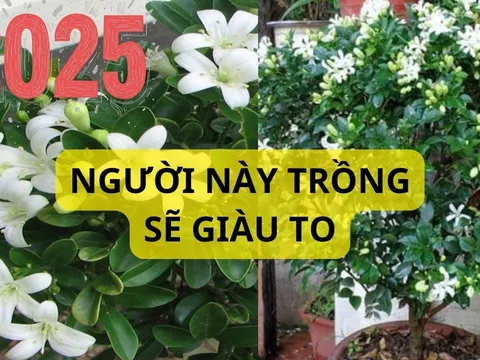 025

NGƯỜI NÀY TRỒNG SẼ GIÀU TO